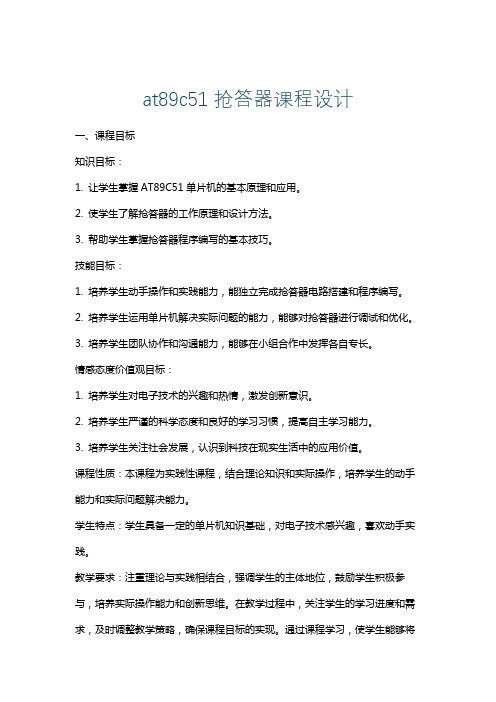 at89c51 抢答器课程设计

一、课程目标

知识目标：

1. 让学生掌握 AT89C51 单片机的基本原理和应用。

2. 使学生了解抢答器的工作原理和设计方法。

3. 帮助学生掌握抢答器程序编写的基本技巧。

技能目标：

1. 培养学生动手操作和实践能力，能独立完成抢答器电路搭建和程序编写。

2. 培养学生运用单片机解决实际问题的能力，能够对抢答器进行调试和优化。

3. 培养学生团队协作和沟通能力，能够在小组合作中发挥各自专长。

情感态度价值观目标：

1. 培养学生对电子技术的兴趣和热情，激发创新意识。

2. 培养学生严谨的科学态度和良好的学习习惯，提高自主学习能力。

3. 培养学生关注社会发展，认识到科技在现实生活中的应用价值。

课程性质：本课程为实践性课程，结合理论知识和实际操作，培养学生的动手能力和实际问题解决能力。

学生特点：学生具备一定的单片机知识基础，对电子技术感兴趣，喜欢动手实践。

教学要求：注重理论与实践相结合，强调学生的主体地位，鼓励学生积极参与，培养实际操作能力和创新思维。在教学过程中，关注学生的学习进度和需求，及时调整教学策略，确保课程目标的实现。通过课程学习，使学生能够将